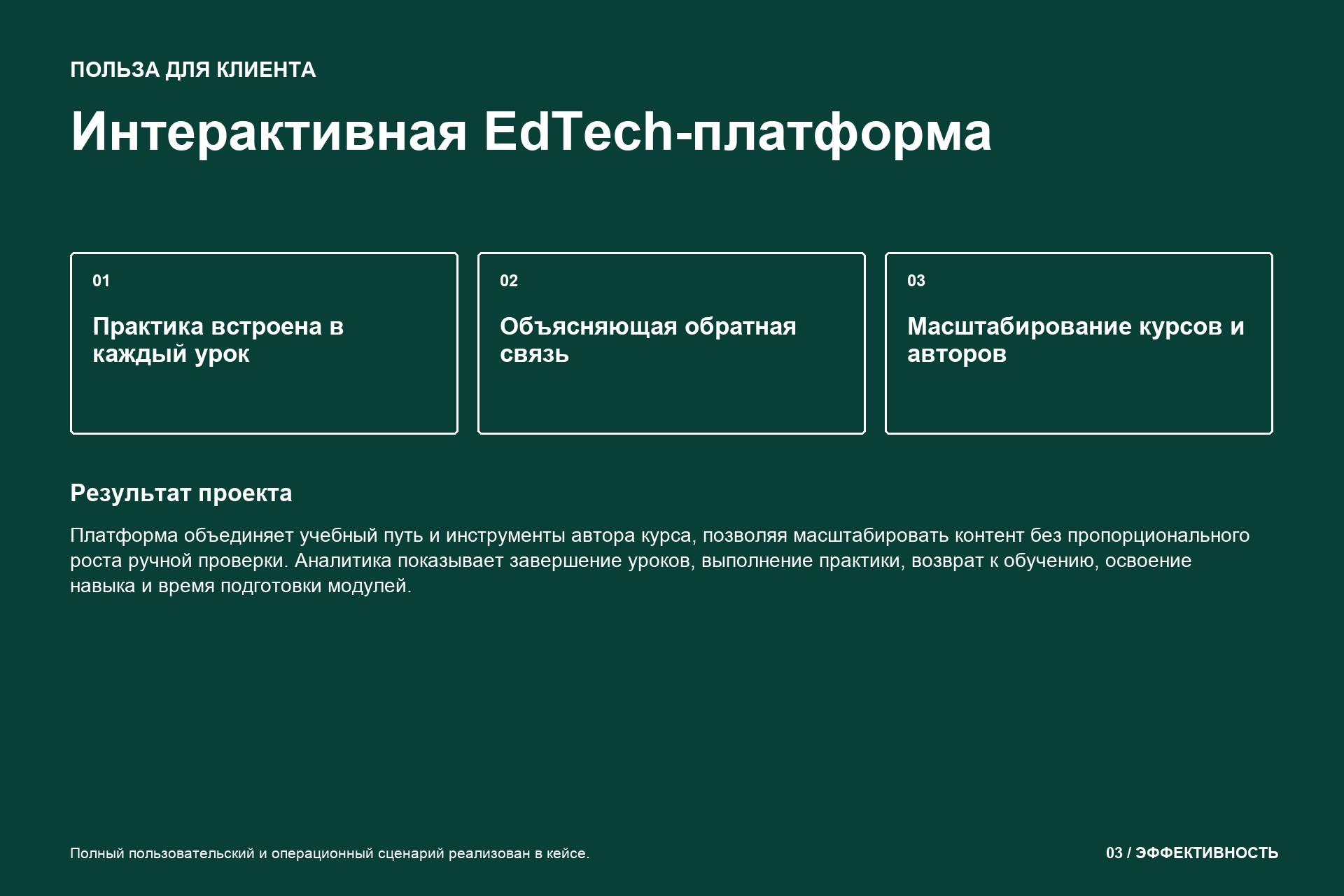 ПОЛЬЗА ДЛЯ КЛИЕНТА

Интерактивная EdTech-платформа

01

Практика встроена в каждый урок

02

Объясняющая обратная связь

03

Масштабирование курсов и авторов

Результат проекта

Платформа объединяет учебный путь и инструменты автора курса, позволяя масштабировать контент без пропорционального роста ручной проверки. Аналитика показывает завершение уроков, выполнение практики, возврат к обучению, освоение навыка и время подготовки модулей.

Полный пользовательский и операционный сценарий реализован в кейсе.

03 / ЭФФЕКТИВНОСТЬ